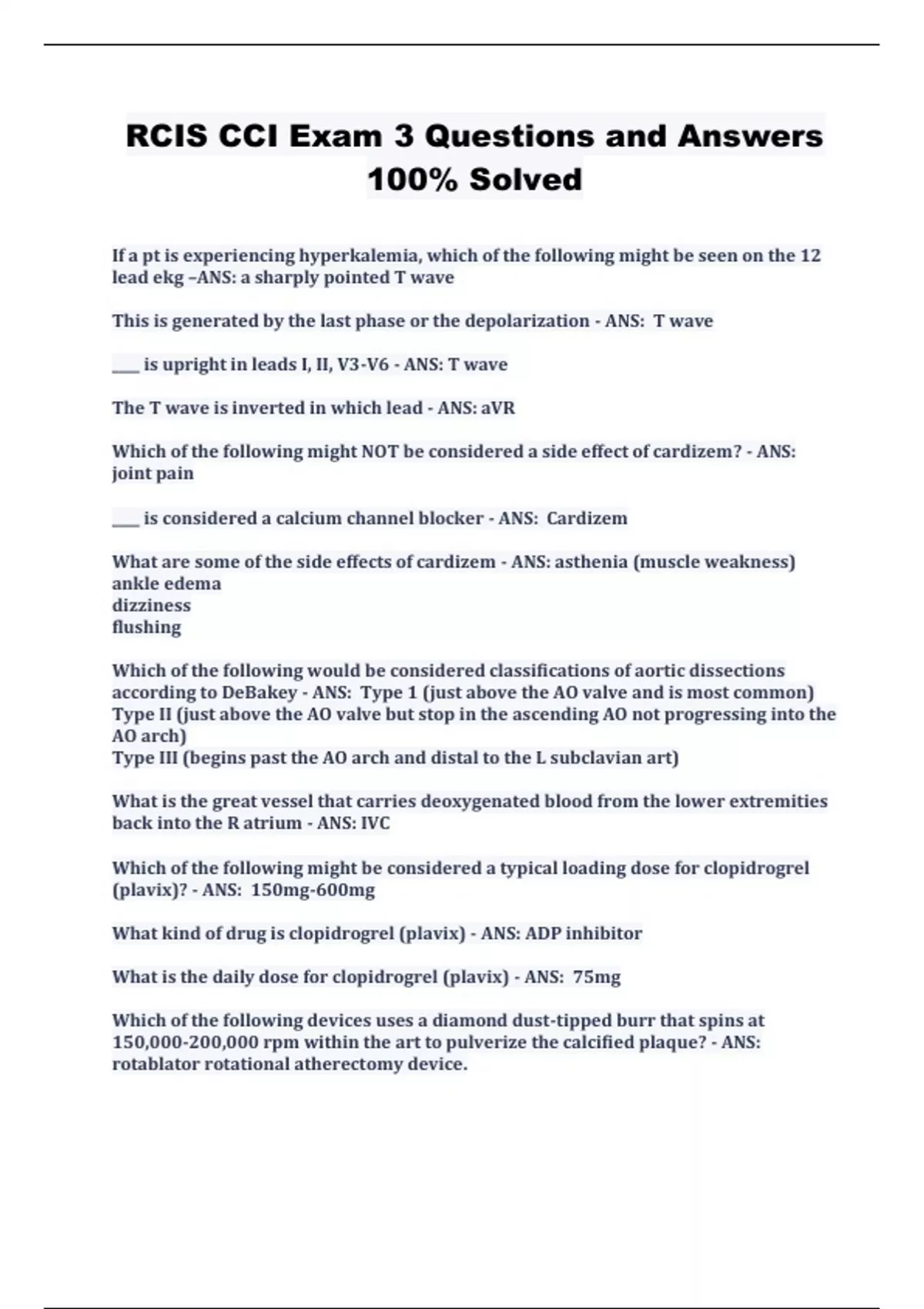 RCIS CCI Exam 3 Questions and Answers 100% Solved

If a pt is experiencing hyperkalemia, which of the following might be seen on the 12 lead ekg –ANS: a sharply pointed T wave

This is generated by the last phase or the depolarization - ANS: T wave

___ is upright in leads I, II, V3-V6 - ANS: T wave

The T wave is inverted in which lead - ANS: aVR

Which of the following might NOT be considered a side effect of cardizem? - ANS: joint pain

___ is considered a calcium channel blocker - ANS: Cardizem

What are some of the side effects of cardizem - ANS: asthenia (muscle weakness)
ankle edema
dizziness
flushing

Which of the following would be considered classifications of aortic dissections according to DeBakey - ANS: Type 1 (just above the AO valve and is most common)
Type II (just above the AO valve but stop in the ascending AO not progressing into the AO arch)
Type III (begins past the AO arch and distal to the L subclavian art)

What is the great vessel that carries deoxygenated blood from the lower extremities back into the R atrium - ANS: IVC

Which of the following might be considered a typical loading dose for clopidrogrel (plavix)? - ANS: 150mg-600mg

What kind of drug is clopidrogrel (plavix) - ANS: ADP inhibitor

What is the daily dose for clopidrogrel (plavix) - ANS: 75mg

Which of the following devices uses a diamond dust-tipped burr that spins at 150,000-200,000 rpm within the art to pulverize the calcified plaque? - ANS: rotablator rotational atherectomy device.